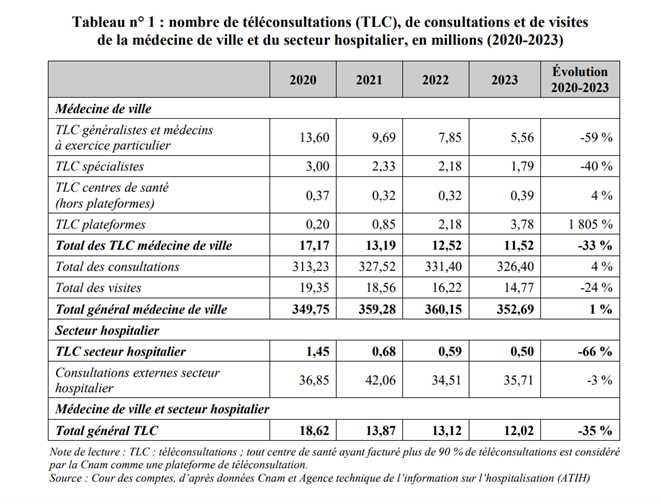 Tableau n° 1 : nombre de téléconsultations (TLC), de consultations et de visites de la médecine de ville et du secteur hospitalier, en millions (2020-2023)

| | 2020 | 2021 | 2022 | 2023 | Évolution 2020-2023 |
|---|---|---|---|---|---|
| Médecine de ville | | | | | |
| TLC généralistes et médecins à exercice particulier | 13,60 | 9,69 | 7,85 | 5,56 | -59 % |
| TLC spécialistes | 3,00 | 2,33 | 2,18 | 1,79 | -40 % |
| TLC centres de santé (hors plateformes) | 0,37 | 0,32 | 0,32 | 0,39 | 4 % |
| TLC plateformes | 0,20 | 0,85 | 2,18 | 3,78 | 1 805 % |
| Total des TLC médecine de ville | 17,17 | 13,19 | 12,52 | 11,52 | -33 % |
| Total des consultations | 313,23 | 327,52 | 331,40 | 326,40 | 4 % |
| Total des visites | 19,35 | 18,56 | 16,22 | 14,77 | -24 % |
| Total général médecine de ville | 349,75 | 359,28 | 360,15 | 352,69 | 1 % |
| Secteur hospitalier | | | | | |
| TLC secteur hospitalier | 1,45 | 0,68 | 0,59 | 0,50 | -66 % |
| Consultations externes secteur hospitalier | 36,85 | 42,06 | 34,51 | 35,71 | -3 % |
| Médecine de ville et secteur hospitalier | | | | | |
| Total général TLC | 18,62 | 13,87 | 13,12 | 12,02 | -35 % |

Note de lecture : TLC : téléconsultations ; tout centre de santé ayant facturé plus de 90 % de téléconsultations est considéré par la Cnam comme une plateforme de téléconsultation.
Source : Cour des comptes, d'après données Cnam et Agence technique de l'information sur l'hospitalisation (ATIH)